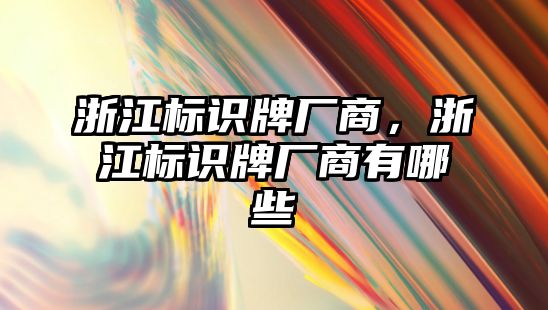 浙江标识牌厂商，浙江标识牌厂商有哪些